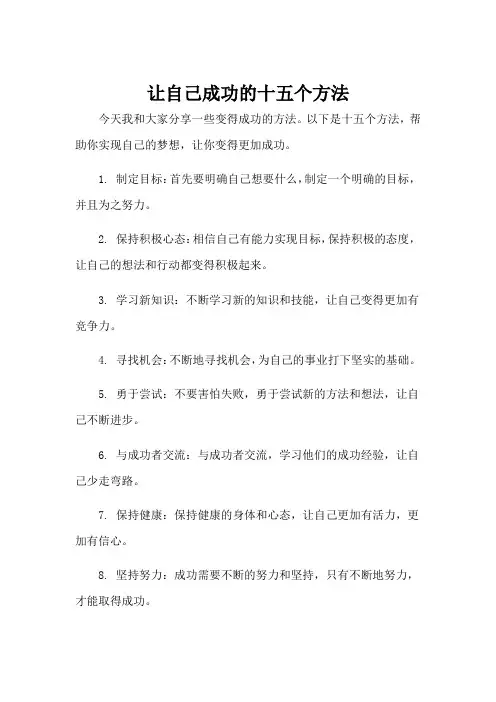 让自己成功的十五个方法

今天我和大家分享一些变得成功的方法。以下是十五个方法，帮助你实现自己的梦想，让你变得更加成功。

1. 制定目标：首先要明确自己想要什么，制定一个明确的目标，并且为之努力。

2. 保持积极心态：相信自己有能力实现目标，保持积极的态度，让自己的想法和行动都变得积极起来。

3. 学习新知识：不断学习新的知识和技能，让自己变得更加有竞争力。

4. 寻找机会：不断地寻找机会，为自己的事业打下坚实的基础。

5. 勇于尝试：不要害怕失败，勇于尝试新的方法和想法，让自己不断进步。

6. 与成功者交流：与成功者交流，学习他们的成功经验，让自己少走弯路。

7. 保持健康：保持健康的身体和心态，让自己更加有活力，更加有信心。

8. 坚持努力：成功需要不断的努力和坚持，只有不断地努力，才能取得成功。